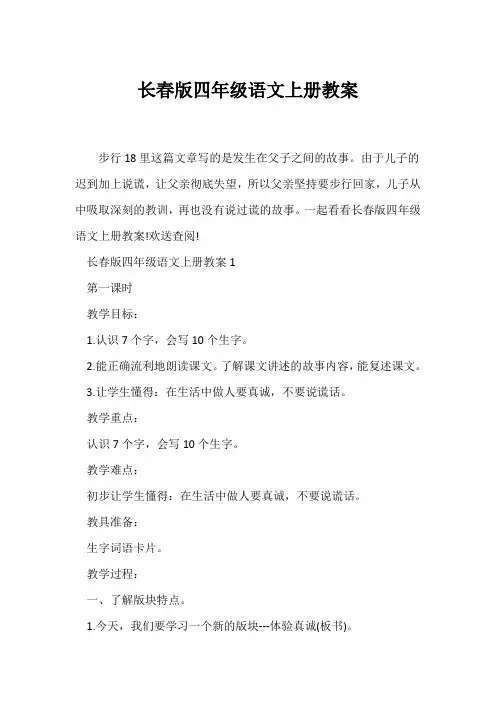 长春版四年级语文上册教案

步行 18 里这篇文章写的是发生在父子之间的故事。由于儿子的迟到加上说谎，让父亲彻底失望，所以父亲坚持要步行回家，儿子从中吸取深刻的教训，再也没有说过谎的故事。一起看看长春版四年级语文上册教案!欢送查阅!

长春版四年级语文上册教案 1

第一课时

教学目标：

1.认识 7 个字，会写 10 个生字。

2.能正确流利地朗读课文。了解课文讲述的故事内容，能复述课文。

3.让学生懂得：在生活中做人要真诚，不要说谎话。

教学重点：

认识 7 个字，会写 10 个生字。

教学难点：

初步让学生懂得：在生活中做人要真诚，不要说谎话。

教具准备：

生字词语卡片。

教学过程：

一、了解版块特点。

1.今天，我们要学习一个新的版块---体验真诚(板书)。